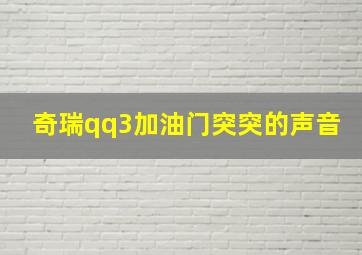 奇瑞qq3加油门突突的声音